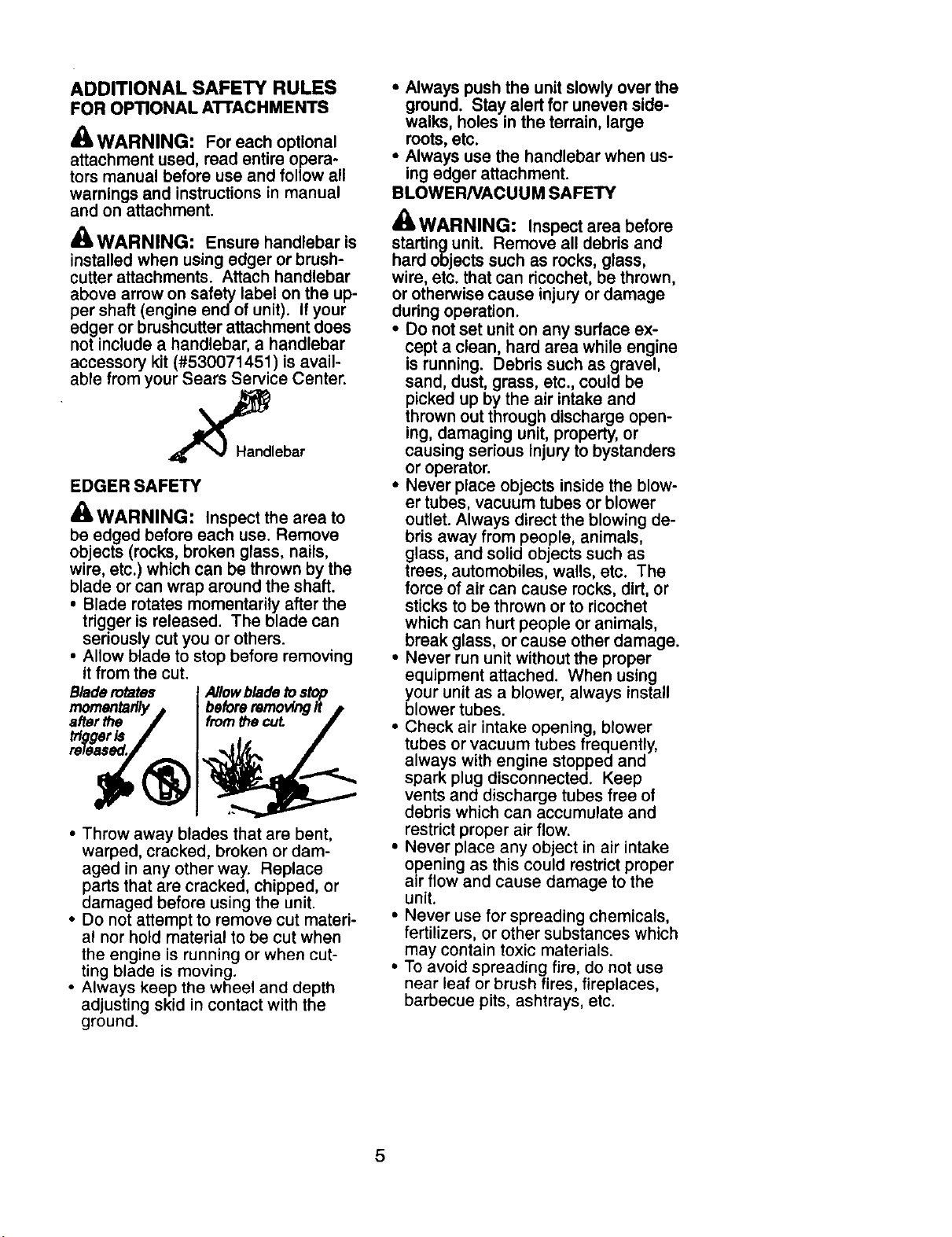 ADDITIONAL SAFETY RULES FOR OPTIONAL ATTACHMENTS

WARNING: For each optional attachment used, read entire operators manual before use and follow all warnings and instructions in manual and on attachment.

WARNING: Ensure handlebar is installed when using edger or brushcutter attachments. Attach handlebar above arrow on safety label on the upper shaft (engine end of unit). If your edger or brushcutter attachment does not include a handlebar, a handlebar accessory kit (#530071451) is available from your Sears Service Center.

Handlebar

EDGER SAFETY

WARNING: Inspect the area to be edged before each use. Remove objects (rocks, broken glass, nails, wire, etc.) which can be thrown by the blade or can wrap around the shaft.
• Blade rotates momentarily after the trigger is released. The blade can seriously cut you or others.
• Allow blade to stop before removing it from the cut.

Blade rotates momentarily after the trigger is released.

Allow blade to stop before removing it from the cut.

• Throw away blades that are bent, warped, cracked, broken or damaged in any other way. Replace parts that are cracked, chipped, or damaged before using the unit.
• Do not attempt to remove cut material nor hold material to be cut when the engine is running or when cutting blade is moving.
• Always keep the wheel and depth adjusting skid in contact with the ground.
• Always push the unit slowly over the ground. Stay alert for uneven sidewalks, holes in the terrain, large roots, etc.
• Always use the handlebar when using edger attachment.

BLOWER/VACUUM SAFETY

WARNING: Inspect area before starting unit. Remove all debris and hard objects such as rocks, glass, wire, etc. that can ricochet, be thrown, or otherwise cause injury or damage during operation.
• Do not set unit on any surface except a clean, hard area while engine is running. Debris such as gravel, sand, dust, grass, etc., could be picked up by the air intake and thrown out through discharge opening, damaging unit, property, or causing serious injury to bystanders or operator.
• Never place objects inside the blower tubes, vacuum tubes or blower outlet. Always direct the blowing debris away from people, animals, glass, and solid objects such as trees, automobiles, walls, etc. The force of air can cause rocks, dirt, or sticks to be thrown or to ricochet which can hurt people or animals, break glass, or cause other damage.
• Never run unit without the proper equipment attached. When using your unit as a blower, always install blower tubes.
• Check air intake opening, blower tubes or vacuum tubes frequently, always with engine stopped and spark plug disconnected. Keep vents and discharge tubes free of debris which can accumulate and restrict proper air flow.
• Never place any object in air intake opening as this could restrict proper air flow and cause damage to the unit.
• Never use for spreading chemicals, fertilizers, or other substances which may contain toxic materials.
• To avoid spreading fire, do not use near leaf or brush fires, fireplaces, barbecue pits, ashtrays, etc.

5